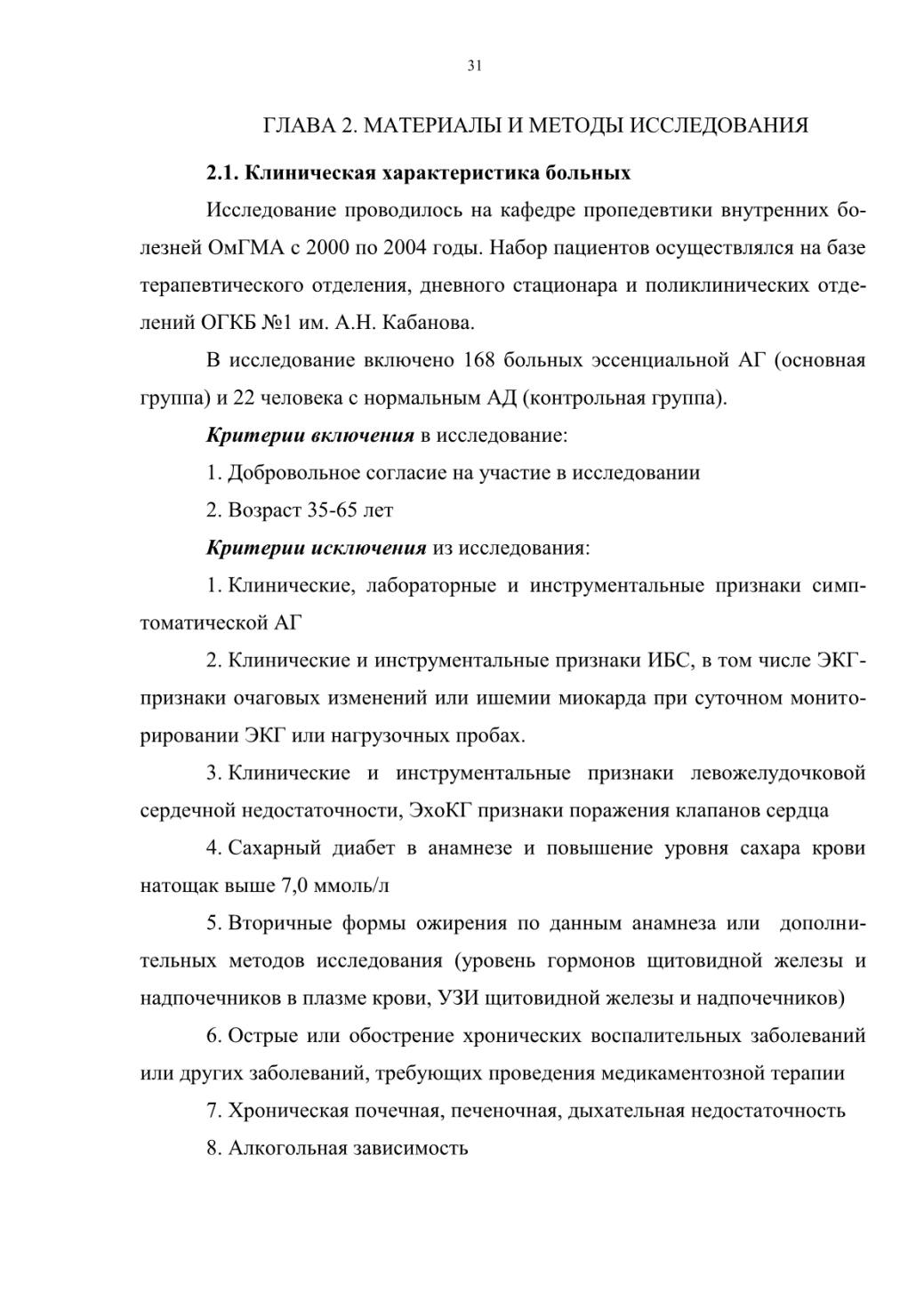 31

ГЛАВА 2. МАТЕРИАЛЫ И МЕТОДЫ ИССЛЕДОВАНИЯ

2.1. Клиническая характеристика больных

Исследование проводилось на кафедре пропедевтики внутренних болезней ОмГМА с 2000 по 2004 годы. Набор пациентов осуществлялся на базе терапевтического отделения, дневного стационара и поликлинических отделений ОГКБ №1 им. А.Н. Кабанова.

В исследование включено 168 больных эссенциальной АГ (основная группа) и 22 человека с нормальным АД (контрольная группа).

Критерии включения в исследование:

1. Добровольное согласие на участие в исследовании

2. Возраст 35-65 лет

Критерии исключения из исследования:

1. Клинические, лабораторные и инструментальные признаки симптоматической АГ

2. Клинические и инструментальные признаки ИБС, в том числе ЭКГ-признаки очаговых изменений или ишемии миокарда при суточном мониторировании ЭКГ или нагрузочных пробах.

3. Клинические и инструментальные признаки левожелудочковой сердечной недостаточности, ЭхоКГ признаки поражения клапанов сердца

4. Сахарный диабет в анамнезе и повышение уровня сахара крови натощак выше 7,0 ммоль/л

5. Вторичные формы ожирения по данным анамнеза или дополнительных методов исследования (уровень гормонов щитовидной железы и надпочечников в плазме крови, УЗИ щитовидной железы и надпочечников)

6. Острые или обострение хронических воспалительных заболеваний или других заболеваний, требующих проведения медикаментозной терапии

7. Хроническая почечная, печеночная, дыхательная недостаточность

8. Алкогольная зависимость